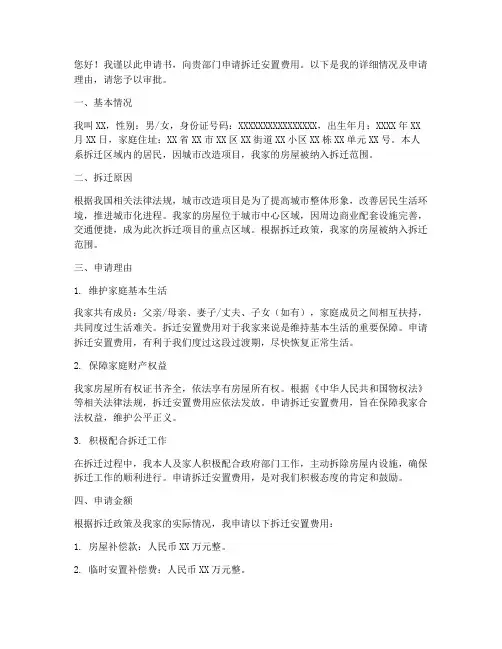 您好！我谨以此申请书，向贵部门申请拆迁安置费用。以下是我的详细情况及申请理由，请您予以审批。

一、基本情况

我叫 XX，性别：男/女，身份证号码：XXXXXXXXXXXXXXXX，出生年月：XXXX 年 XX 月 XX 日，家庭住址：XX 省 XX 市 XX 区 XX 街道 XX 小区 XX 栋 XX 单元 XX 号。本人系拆迁区域内的居民，因城市改造项目，我家的房屋被纳入拆迁范围。

二、拆迁原因

根据我国相关法律法规，城市改造项目是为了提高城市整体形象，改善居民生活环境，推进城市化进程。我家的房屋位于城市中心区域，因周边商业配套设施完善，交通便捷，成为此次拆迁项目的重点区域。根据拆迁政策，我家的房屋被纳入拆迁范围。

三、申请理由

1. 维护家庭基本生活

我家共有成员：父亲/母亲、妻子/丈夫、子女（如有），家庭成员之间相互扶持，共同度过生活难关。拆迁安置费用对于我家来说是维持基本生活的重要保障。申请拆迁安置费用，有利于我们度过这段过渡期，尽快恢复正常生活。

2. 保障家庭财产权益

我家房屋所有权证书齐全，依法享有房屋所有权。根据《中华人民共和国物权法》等相关法律法规，拆迁安置费用应依法发放。申请拆迁安置费用，旨在保障我家合法权益，维护公平正义。

3. 积极配合拆迁工作

在拆迁过程中，我本人及家人积极配合政府部门工作，主动拆除房屋内设施，确保拆迁工作的顺利进行。申请拆迁安置费用，是对我们积极态度的肯定和鼓励。

四、申请金额

根据拆迁政策及我家的实际情况，我申请以下拆迁安置费用：

1. 房屋补偿款：人民币 XX 万元整。

2. 临时安置补偿费：人民币 XX 万元整。